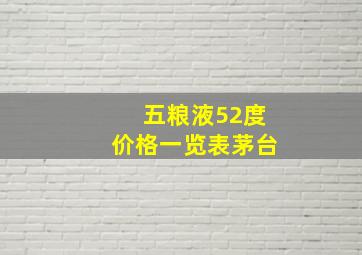 五粮液52度
价格一览表茅台